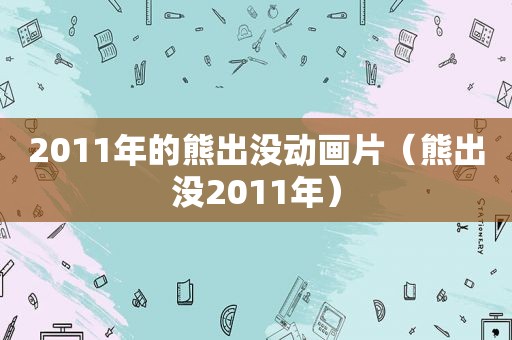 2011年的熊出没动画片（熊出没2011年）

STATIONERY